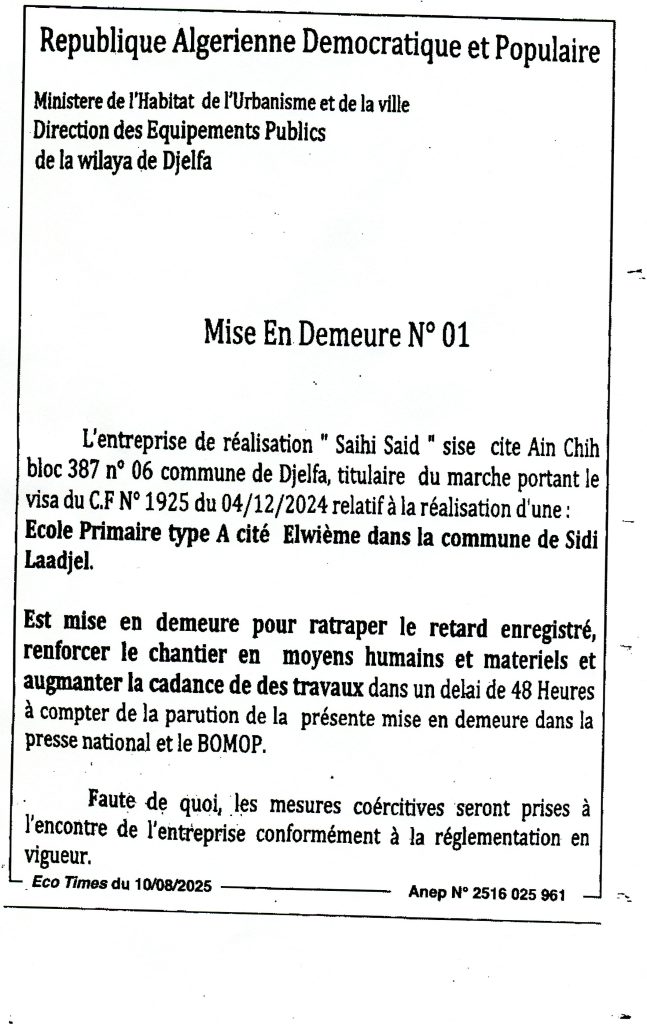 Republique Algerienne Democratique et Populaire

Ministere de l'Habitat de l'Urbanisme et de la ville
Direction des Equipements Publics
de la wilaya de Djelfa

Mise En Demeure N° 01

L'entreprise de réalisation " Saihi Said " sise cite Ain Chih bloc 387 n° 06 commune de Djelfa, titulaire du marche portant le visa du C.F N° 1925 du 04/12/2024 relatif à la réalisation d'une : Ecole Primaire type A cité Elwième dans la commune de Sidi Laadjel.

Est mise en demeure pour ratraper le retard enregistré, renforcer le chantier en moyens humains et materiels et augmanter la cadance de des travaux dans un delai de 48 Heures à compter de la parution de la présente mise en demeure dans la presse national et le BOMOP.

Faute de quoi, les mesures coércitives seront prises à l'encontre de l'entreprise conformément à la réglementation en vigueur.

Eco Times du 10/08/2025 Anep N° 2516 025 961